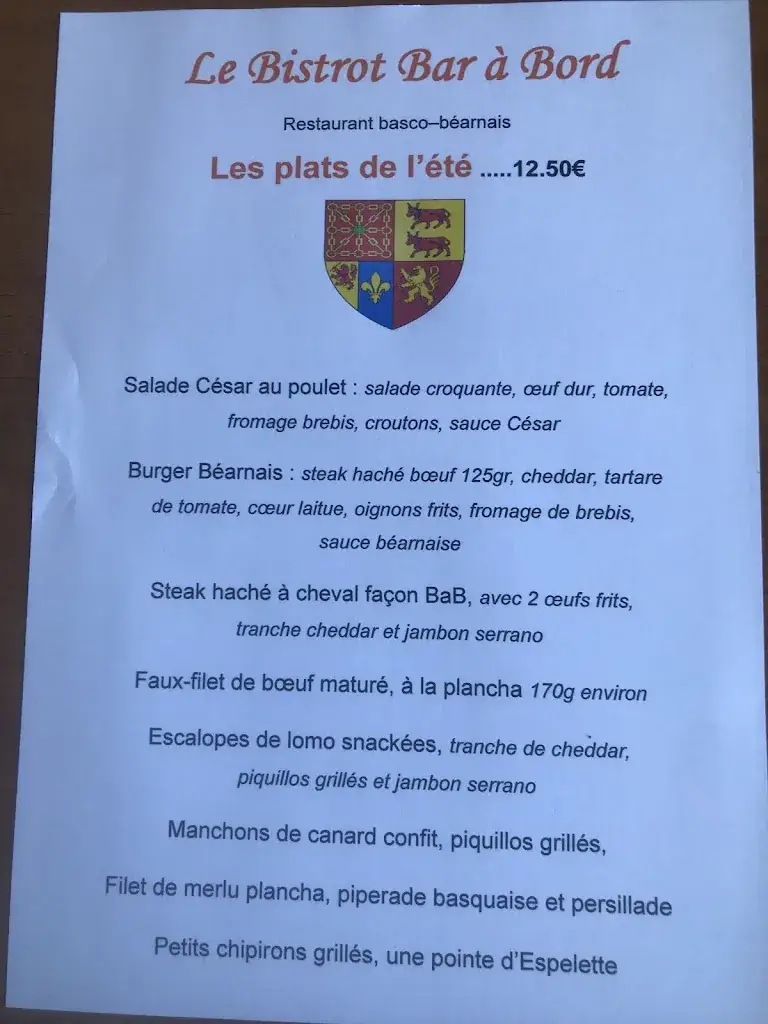 Le Bistrot Bar à Bord

Restaurant basco–béarnais

Les plats de l'été .....12.50€

Salade César au poulet : salade croquante, œuf dur, tomate, fromage brebis, croutons, sauce César

Burger Béarnais : steak haché bœuf 125gr, cheddar, tartare de tomate, cœur laitue, oignons frits, fromage de brebis, sauce béarnaise

Steak haché à cheval façon BaB, avec 2 œufs frits, tranche cheddar et jambon serrano

Faux-filet de bœuf maturé, à la plancha 170g environ

Escalopes de lomo snackées, tranche de cheddar, piquillos grillés et jambon serrano

Manchons de canard confit, piquillos grillés,

Filet de merlu plancha, piperade basquaise et persillade

Petits chipirons grillés, une pointe d'Espelette